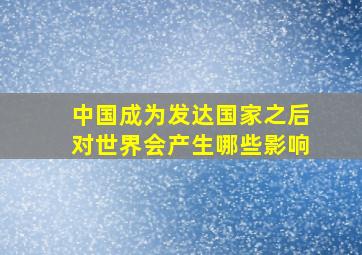 中国成为发达国家之后
对世界会产生哪些影响